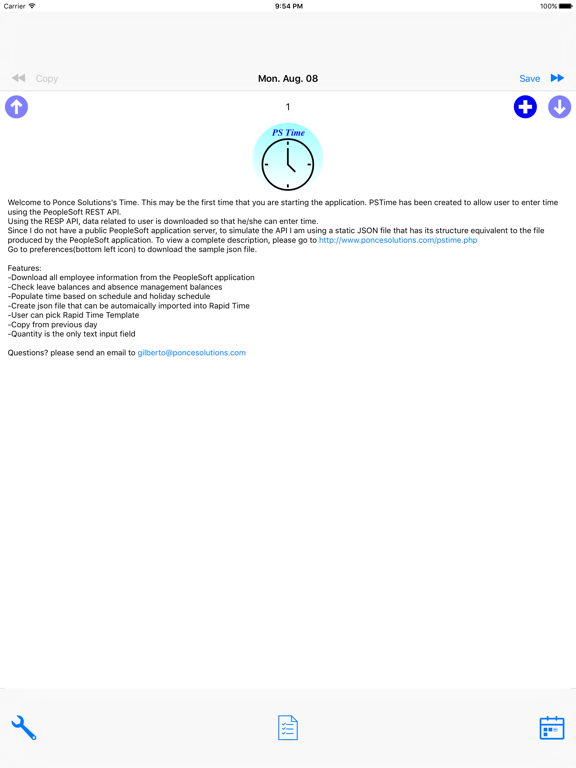 Carrier 9:54 PM 100%

Copy Mon. Aug. 08 Save

1

PS Time

Welcome to Ponce Solutions's Time. This may be the first time that you are starting the application. PSTime has been created to allow user to enter time using the PeopleSoft REST API.
Using the RESP API, data related to user is downloaded so that he/she can enter time.
Since I do not have a public PeopleSoft application server, to simulate the API I am using a static JSON file that has its structure equivalent to the file produced by the PeopleSoft application. To view a complete description, please go to http://www.poncesolutions.com/pstime.php
Go to preferences(bottom left icon) to download the sample json file.

Features:
-Download all employee information from the PeopleSoft application
-Check leave balances and absence management balances
-Populate time based on schedule and holiday schedule
-Create json file that can be automaically imported into Rapid Time
-User can pick Rapid Time Template
-Copy from previous day
-Quantity is the only text input field

Questions? please send an email to gilberto@poncesolutions.com